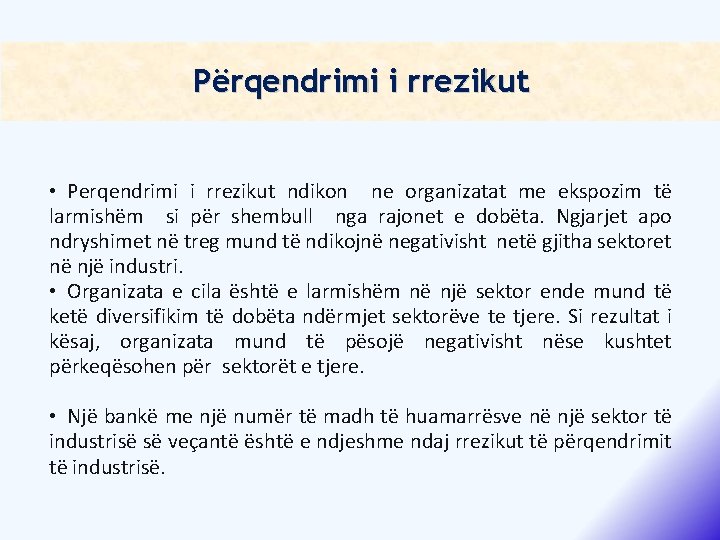 Përqendrimi i rrezikut

• Perqendrimi i rrezikut ndikon ne organizatat me ekspozim të larmishëm si për shembull nga rajonet e dobëta. Ngjarjet apo ndryshimet në treg mund të ndikojnë negativisht netë gjitha sektoret në një industri.
• Organizata e cila është e larmishëm në një sektor ende mund të ketë diversifikim të dobëta ndërmjet sektorëve te tjere. Si rezultat i kësaj, organizata mund të pësojë negativisht nëse kushtet përkeqësohen për sektorët e tjere.

• Një bankë me një numër të madh të huamarrësve në një sektor të industrisë së veçantë është e ndjeshme ndaj rrezikut të përqendrimit të industrisë.